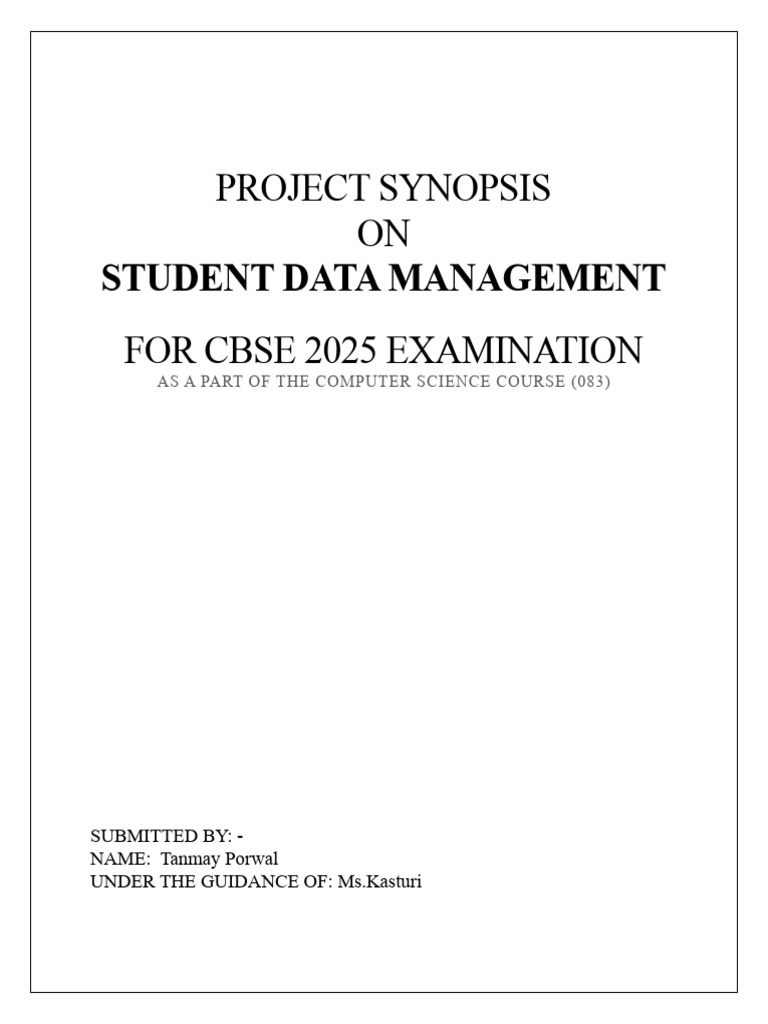 PROJECT SYNOPSIS
ON
STUDENT DATA MANAGEMENT

FOR CBSE 2025 EXAMINATION
AS A PART OF THE COMPUTER SCIENCE COURSE (083)

SUBMITTED BY: -
NAME: Tanmay Porwal
UNDER THE GUIDANCE OF: Ms.Kasturi